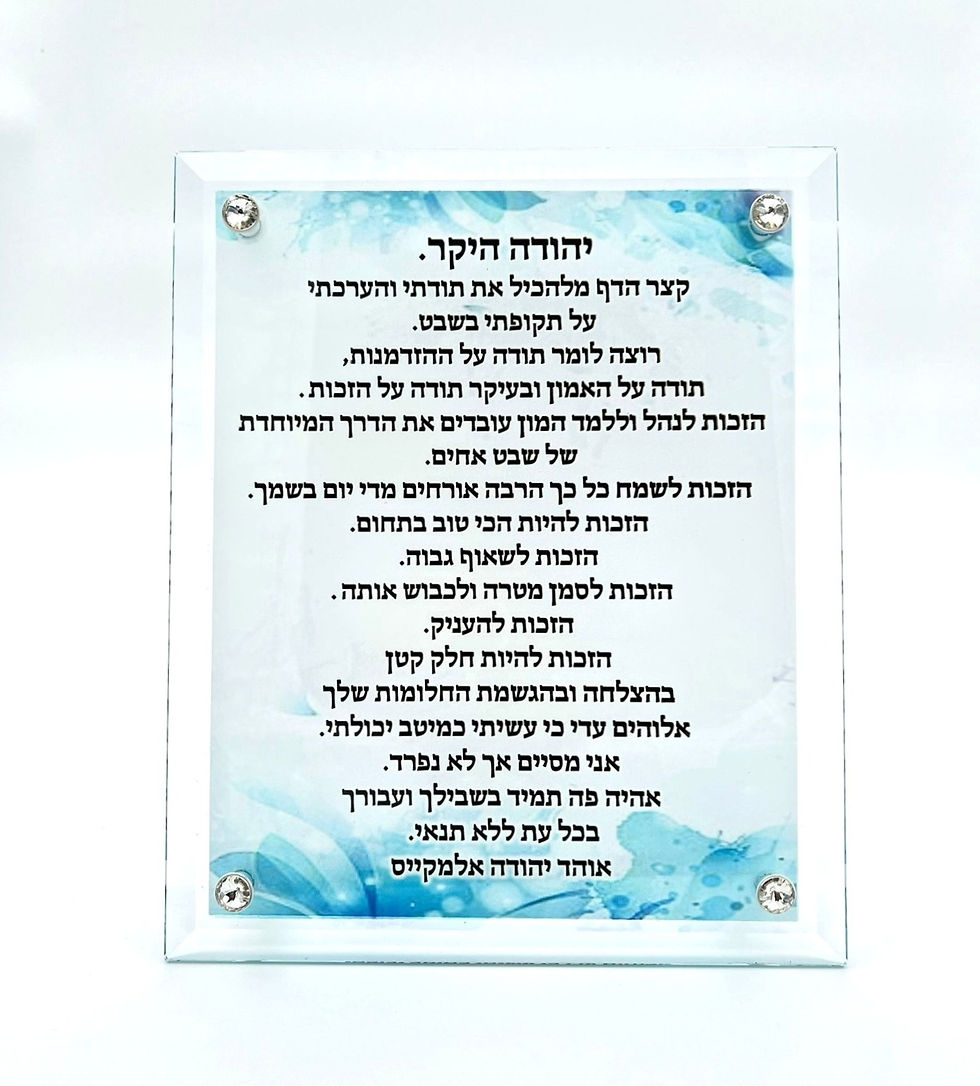 יהודה היקר.

קצר הדף מלהכיל את תודתי והערכתי
על תקופתי בשבט.
רוצה לומר תודה על ההזדמנות,
תודה על האמון ובעיקר תודה על הזכות.
הזכות לנהל וללמד המון עובדים את הדרך המיוחדת
של שבט אחים.
הזכות לשמח כל כך הרבה אורחים מדי יום בשמך.
הזכות להיות הכי טוב בתחום.
הזכות לשאוף גבוה.
הזכות לסמן מטרה ולכבוש אותה.
הזכות להעניק.
הזכות להיות חלק קטן
בהצלחה ובהגשמת החלומות שלך
אלוהים עדי כי עשיתי כמיטב יכולתי.
אני מסיים אך לא נפרד.
אהיה פה תמיד בשבילך ועבורך
בכל עת ללא תנאי.
אוהד יהודה אלמקייס